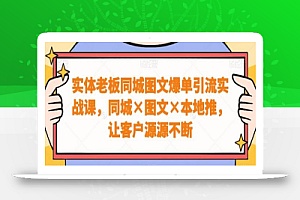 实体老板同城图文爆单引流实战课，同城×图文×本地推，让客户源源不断